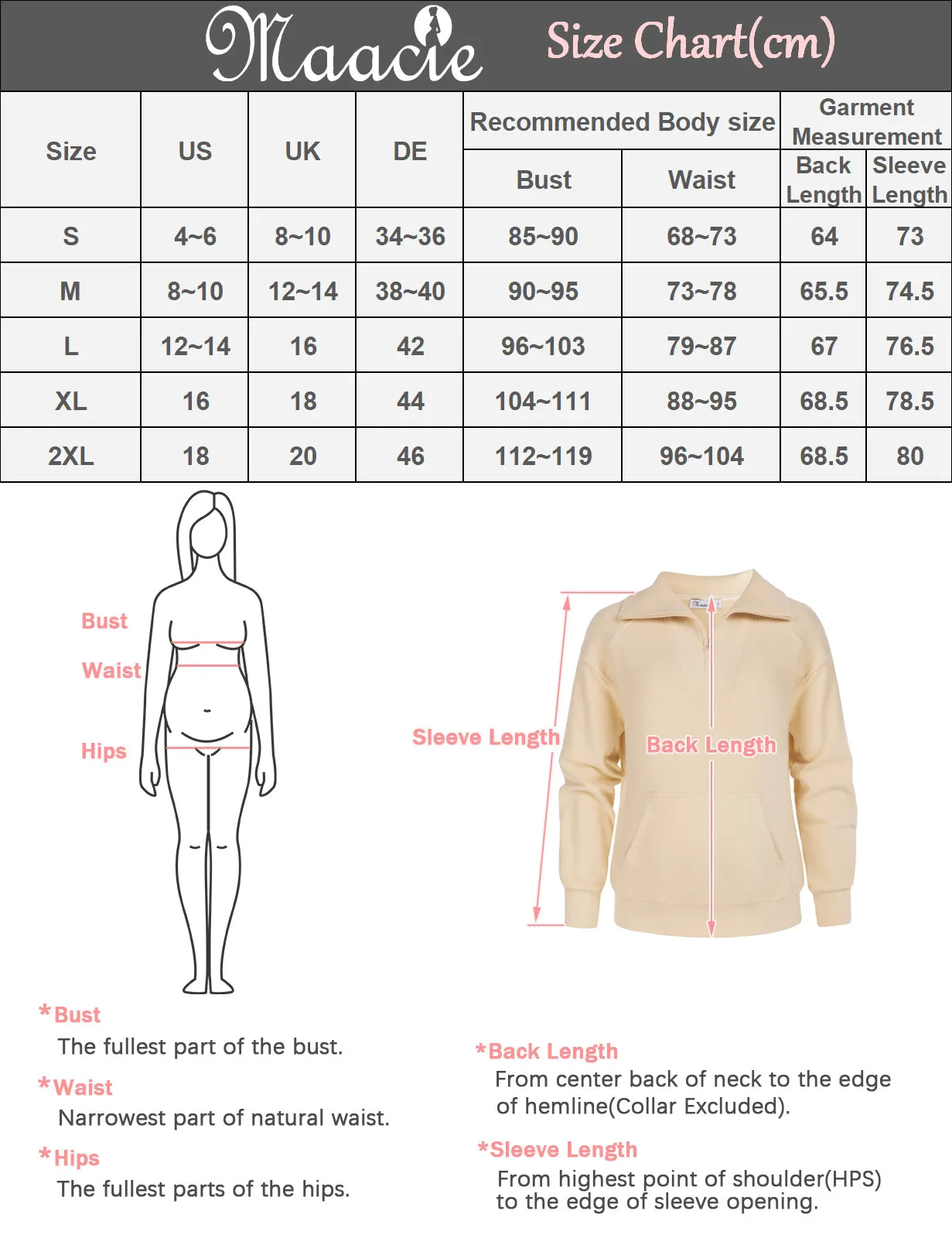 Maacie Size Chart(cm)

| Size | US | UK | DE | Recommended Body size Bust | Recommended Body size Waist | Garment Measurement Back Length | Garment Measurement Sleeve Length |
|---|---|---|---|---|---|---|---|
| S | 4~6 | 8~10 | 34~36 | 85~90 | 68~73 | 64 | 73 |
| M | 8~10 | 12~14 | 38~40 | 90~95 | 73~78 | 65.5 | 74.5 |
| L | 12~14 | 16 | 42 | 96~103 | 79~87 | 67 | 76.5 |
| XL | 16 | 18 | 44 | 104~111 | 88~95 | 68.5 | 78.5 |
| 2XL | 18 | 20 | 46 | 112~119 | 96~104 | 68.5 | 80 |

Bust
Waist
Hips

Sleeve Length
Back Length

*Bust
The fullest part of the bust.

*Waist
Narrowest part of natural waist.

*Hips
The fullest parts of the hips.

*Back Length
From center back of neck to the edge of hemline(Collar Excluded).

*Sleeve Length
From highest point of shoulder(HPS) to the edge of sleeve opening.